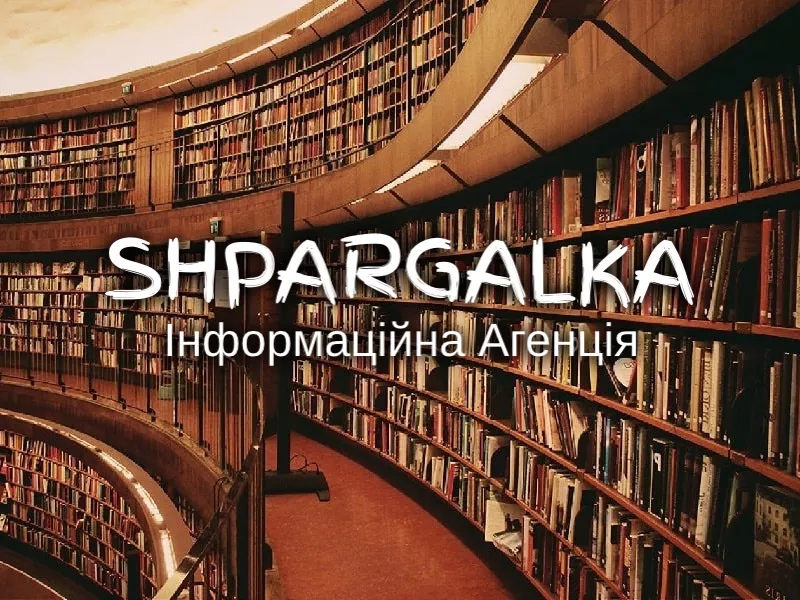 SHPARGALKA
Інформаційна Агенція